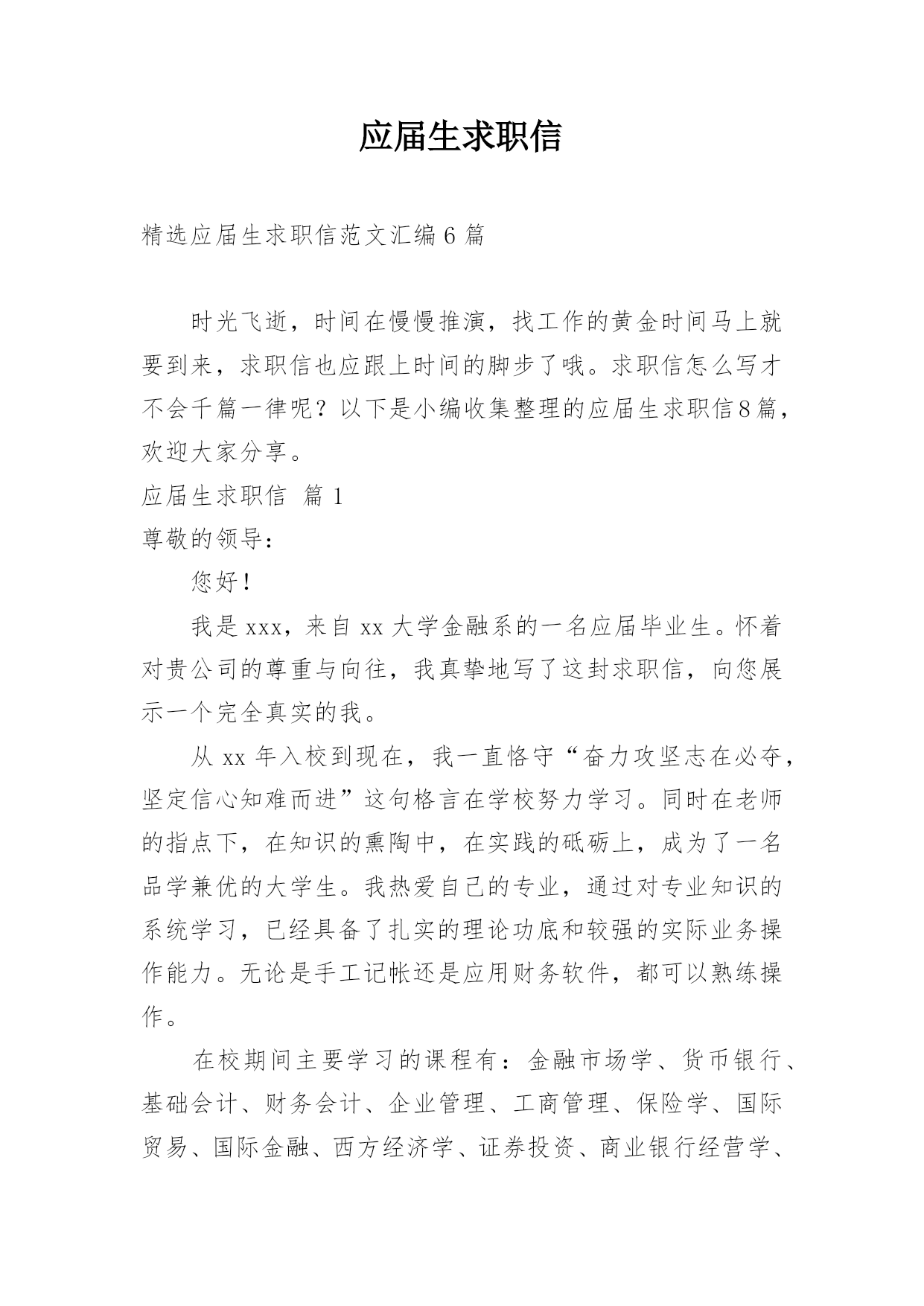 应届生求职信

精选应届生求职信范文汇编6篇

时光飞逝，时间在慢慢推演，找工作的黄金时间马上就要到来，求职信也应跟上时间的脚步了哦。求职信怎么写才不会千篇一律呢？以下是小编收集整理的应届生求职信8篇，欢迎大家分享。

应届生求职信 篇1

尊敬的领导：

您好！

我是xxx，来自xx大学金融系的一名应届毕业生。怀着对贵公司的尊重与向往，我真挚地写了这封求职信，向您展示一个完全真实的我。

从xx年入校到现在，我一直恪守“奋力攻坚志在必夺，坚定信心知难而进”这句格言在学校努力学习。同时在老师的指点下，在知识的熏陶中，在实践的砥砺上，成为了一名品学兼优的大学生。我热爱自己的专业，通过对专业知识的系统学习，已经具备了扎实的理论功底和较强的实际业务操作能力。无论是手工记帐还是应用财务软件，都可以熟练操作。

在校期间主要学习的课程有：金融市场学、货币银行、基础会计、财务会计、企业管理、工商管理、保险学、国际贸易、国际金融、西方经济学、证券投资、商业银行经营学、